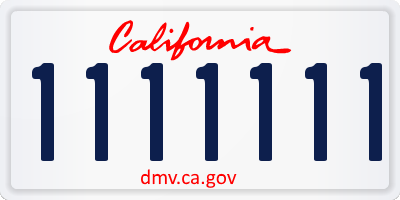 California

1111111

dmv.ca.gov